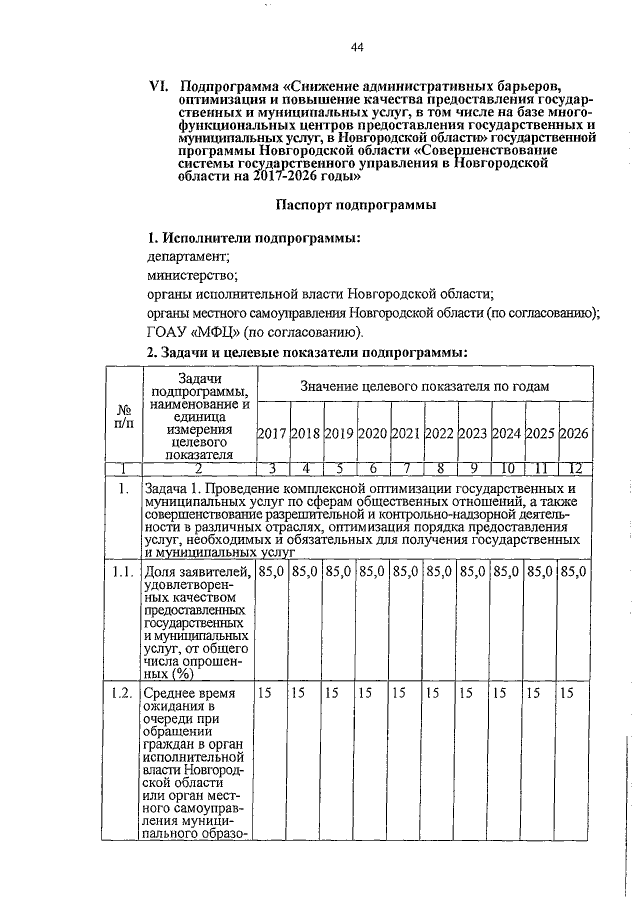 44

VI. Подпрограмма «Снижение административных барьеров, оптимизация и повышение качества предоставления государственных и муниципальных услуг, в том числе на базе многофункциональных центров предоставления государственных и муниципальных услуг, в Новгородской области» государственной программы Новгородской области «Совершенствование системы государственного управления в Новгородской области на 2017-2026 годы»

Паспорт подпрограммы

1. Исполнители подпрограммы:
департамент;
министерство;
органы исполнительной власти Новгородской области;
органы местного самоуправления Новгородской области (по согласованию);
ГОАУ «МФЦ» (по согласованию).

2. Задачи и целевые показатели подпрограммы:

| № п/п | Задачи подпрограммы, наименование и единица измерения целевого показателя | Значение целевого показателя по годам | | | | | | | | | |
|---|---|---|---|---|---|---|---|---|---|---|---|
| | | 2017 | 2018 | 2019 | 2020 | 2021 | 2022 | 2023 | 2024 | 2025 | 2026 |
| 1 | 2 | 3 | 4 | 5 | 6 | 7 | 8 | 9 | 10 | 11 | 12 |
| 1. | Задача 1. Проведение комплексной оптимизации государственных и муниципальных услуг по сферам общественных отношений, а также совершенствование разрешительной и контрольно-надзорной деятельности в различных отраслях, оптимизация порядка предоставления услуг, необходимых и обязательных для получения государственных и муниципальных услуг | | | | | | | | | | |
| 1.1. | Доля заявителей, удовлетворенных качеством предоставленных государственных и муниципальных услуг, от общего числа опрошенных (%) | 85,0 | 85,0 | 85,0 | 85,0 | 85,0 | 85,0 | 85,0 | 85,0 | 85,0 | 85,0 |
| 1.2. | Среднее время ожидания в очереди при обращении граждан в орган исполнительной власти Новгородской области или орган местного самоуправления муниципального образо- | 15 | 15 | 15 | 15 | 15 | 15 | 15 | 15 | 15 | 15 |